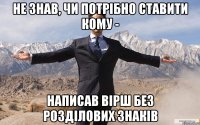 НЕ ЗНАВ, ЧИ ПОТРІБНО СТАВИТИ КОМУ -

НАПИСАВ ВІРШ БЕЗ РОЗДІЛОВИХ ЗНАКІВ